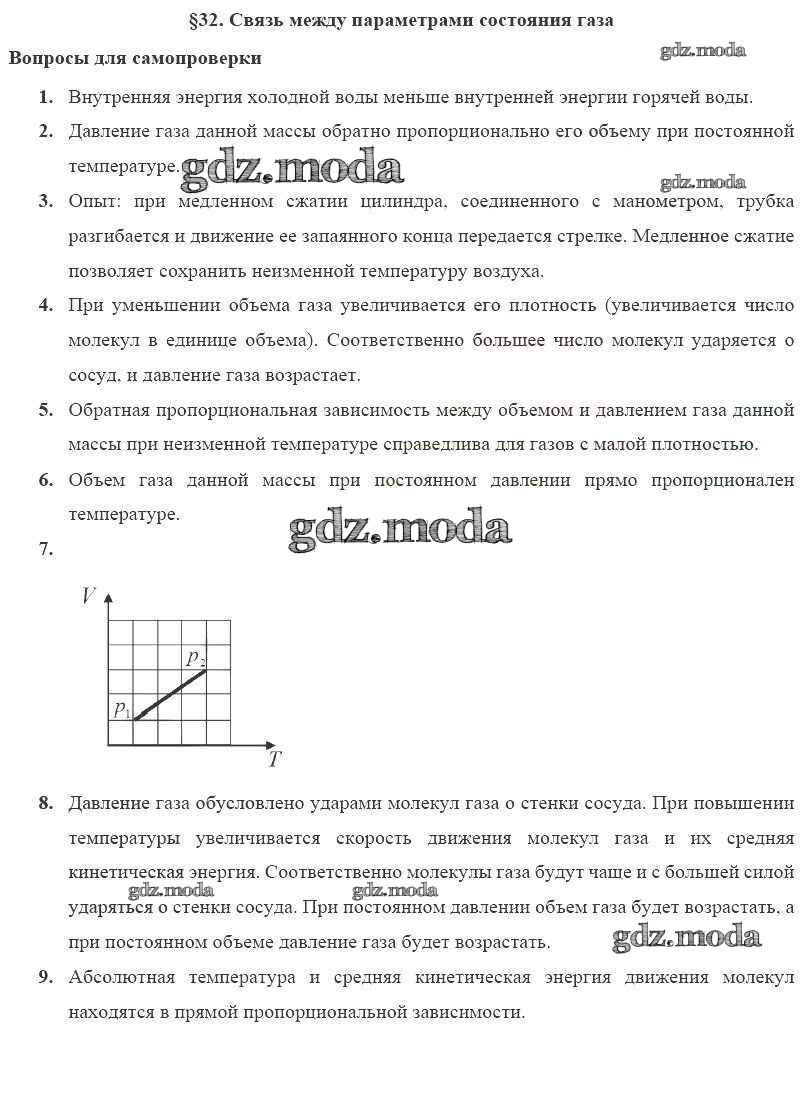 §32. Связь между параметрами состояния газа

Вопросы для самопроверки

gdz.moda

1. Внутренняя энергия холодной воды меньше внутренней энергии горячей воды.

2. Давление газа данной массы обратно пропорционально его объему при постоянной температуре. gdz.moda

gdz.moda

3. Опыт: при медленном сжатии цилиндра, соединенного с манометром, трубка разгибается и движение ее запаянного конца передается стрелке. Медленное сжатие позволяет сохранить неизменной температуру воздуха.

4. При уменьшении объема газа увеличивается его плотность (увеличивается число молекул в единице объема). Соответственно большее число молекул ударяется о сосуд, и давление газа возрастает.

5. Обратная пропорциональная зависимость между объемом и давлением газа данной массы при неизменной температуре справедлива для газов с малой плотностью.

6. Объем газа данной массы при постоянном давлении прямо пропорционален температуре.

gdz.moda

7.

$V$

$p_2$

$p_1$

$T$

8. Давление газа обусловлено ударами молекул газа о стенки сосуда. При повышении температуры увеличивается скорость движения молекул газа и их средняя кинетическая энергия. Соответственно молекулы газа будут чаще и с большей силой ударяться о стенки сосуда. При постоянном давлении объем газа будет возрастать, а при постоянном объеме давление газа будет возрастать.

gdz.moda gdz.moda gdz.moda

9. Абсолютная температура и средняя кинетическая энергия движения молекул находятся в прямой пропорциональной зависимости.